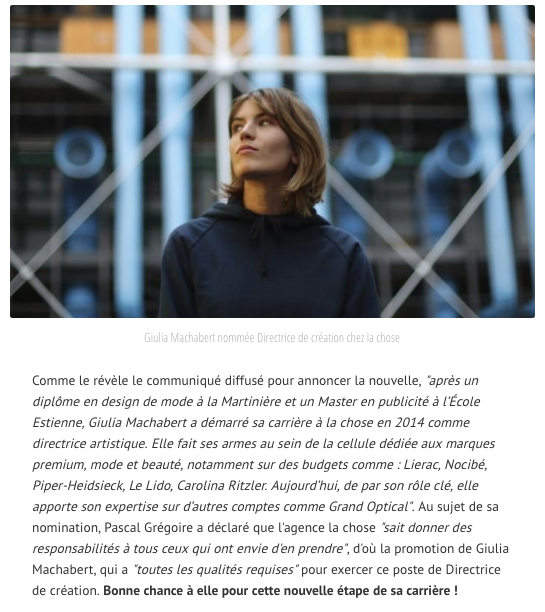 Giulia Machabert nommée Directrice de création chez la chose

Comme le révèle le communiqué diffusé pour annoncer la nouvelle, "après un diplôme en design de mode à la Martinière et un Master en publicité à l'École Estienne, Giulia Machabert a démarré sa carrière à la chose en 2014 comme directrice artistique. Elle fait ses armes au sein de la cellule dédiée aux marques premium, mode et beauté, notamment sur des budgets comme : Lierac, Nocibé, Piper-Heidsieck, Le Lido, Carolina Ritzler. Aujourd'hui, de par son rôle clé, elle apporte son expertise sur d'autres comptes comme Grand Optical". Au sujet de sa nomination, Pascal Grégoire a déclaré que l'agence la chose "sait donner des responsabilités à tous ceux qui ont envie d'en prendre", d'où la promotion de Giulia Machabert, qui a "toutes les qualités requises" pour exercer ce poste de Directrice de création. Bonne chance à elle pour cette nouvelle étape de sa carrière !